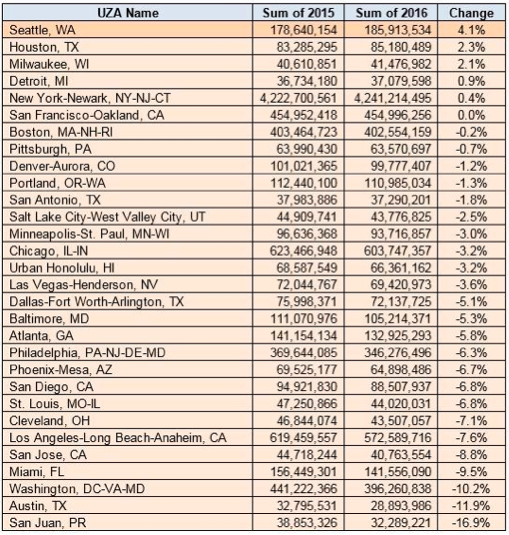 | UZA Name | Sum of 2015 | Sum of 2016 | Change |
|---|---|---|---|
| Seattle, WA | 178,640,154 | 185,913,534 | 4.1% |
| Houston, TX | 83,285,295 | 85,180,489 | 2.3% |
| Milwaukee, WI | 40,610,851 | 41,476,982 | 2.1% |
| Detroit, MI | 36,734,180 | 37,079,598 | 0.9% |
| New York-Newark, NY-NJ-CT | 4,222,700,561 | 4,241,214,495 | 0.4% |
| San Francisco-Oakland, CA | 454,952,418 | 454,996,256 | 0.0% |
| Boston, MA-NH-RI | 403,464,723 | 402,554,159 | -0.2% |
| Pittsburgh, PA | 63,990,430 | 63,570,697 | -0.7% |
| Denver-Aurora, CO | 101,021,365 | 99,777,407 | -1.2% |
| Portland, OR-WA | 112,440,100 | 110,985,034 | -1.3% |
| San Antonio, TX | 37,983,886 | 37,290,201 | -1.8% |
| Salt Lake City-West Valley City, UT | 44,909,741 | 43,776,825 | -2.5% |
| Minneapolis-St. Paul, MN-WI | 96,636,368 | 93,716,857 | -3.0% |
| Chicago, IL-IN | 623,466,948 | 603,747,357 | -3.2% |
| Urban Honolulu, HI | 68,587,549 | 66,361,162 | -3.2% |
| Las Vegas-Henderson, NV | 72,044,767 | 69,420,973 | -3.6% |
| Dallas-Fort Worth-Arlington, TX | 75,998,371 | 72,137,725 | -5.1% |
| Baltimore, MD | 111,070,976 | 105,214,371 | -5.3% |
| Atlanta, GA | 141,154,134 | 132,925,293 | -5.8% |
| Philadelphia, PA-NJ-DE-MD | 369,644,085 | 346,276,496 | -6.3% |
| Phoenix-Mesa, AZ | 69,525,177 | 64,898,486 | -6.7% |
| San Diego, CA | 94,921,830 | 88,507,937 | -6.8% |
| St. Louis, MO-IL | 47,250,866 | 44,020,031 | -6.8% |
| Cleveland, OH | 46,844,074 | 43,507,057 | -7.1% |
| Los Angeles-Long Beach-Anaheim, CA | 619,459,557 | 572,589,716 | -7.6% |
| San Jose, CA | 44,718,244 | 40,763,554 | -8.8% |
| Miami, FL | 156,449,301 | 141,556,090 | -9.5% |
| Washington, DC-VA-MD | 441,222,366 | 396,260,838 | -10.2% |
| Austin, TX | 32,795,531 | 28,893,986 | -11.9% |
| San Juan, PR | 38,853,326 | 32,289,221 | -16.9% |